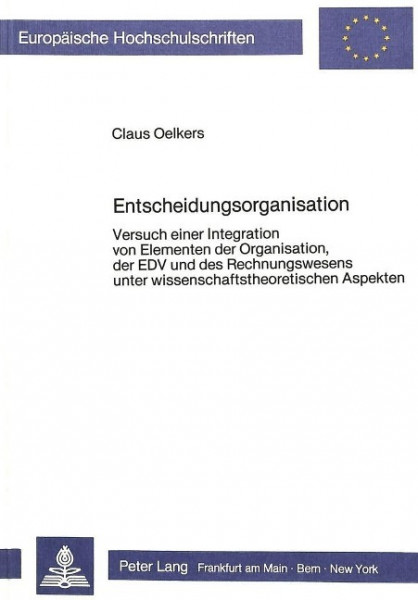 Europäische Hochschulschriften

Claus Oelkers

Entscheidungsorganisation

Versuch einer Integration von Elementen der Organisation, der EDV und des Rechnungswesens unter wissenschaftstheoretischen Aspekten

Peter Lang Frankfurt am Main · Bern · New York